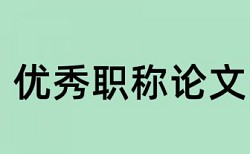 优秀职称论文